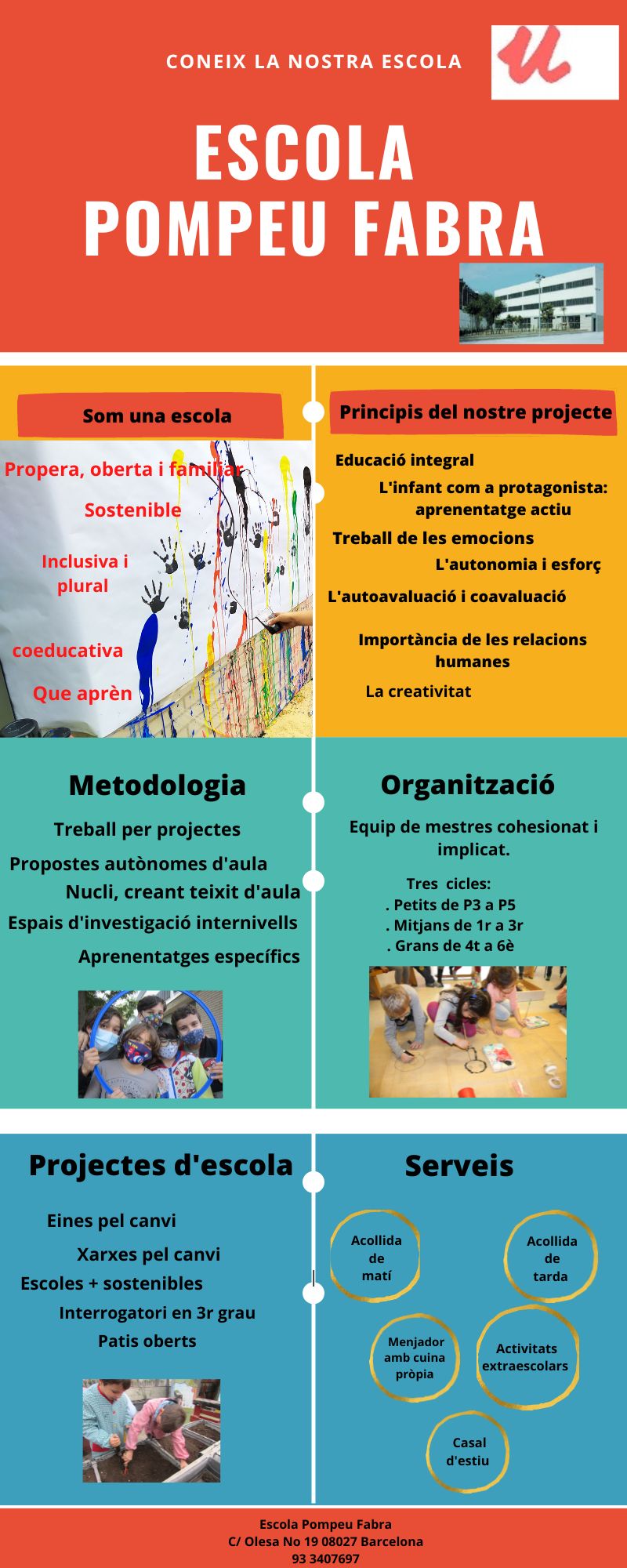 CONEIX LA NOSTRA ESCOLA

ESCOLA
POMPEU FABRA

Som una escola

Propera, oberta i familiar
Sostenible
Inclusiva i plural
coeducativa
Que aprèn

Principis del nostre projecte

Educació integral
L'infant com a protagonista: aprenentatge actiu
Treball de les emocions
L'autonomia i esforç
L'autoavaluació i coavaluació
Importància de les relacions humanes
La creativitat

Metodologia

Treball per projectes
Propostes autònomes d'aula
Nucli, creant teixit d'aula
Espais d'investigació internivells
Aprenentatges específics

Organització

Equip de mestres cohesionat i implicat.

Tres cicles:
. Petits de P3 a P5
. Mitjans de 1r a 3r
. Grans de 4t a 6è

Projectes d'escola

Eines pel canvi
Xarxes pel canvi
Escoles + sostenibles
Interrogatori en 3r grau
Patis oberts

Serveis

Acollida de matí
Acollida de tarda
Menjador amb cuina pròpia
Activitats extraescolars
Casal d'estiu

Escola Pompeu Fabra
C/ Olesa No 19 08027 Barcelona
93 3407697